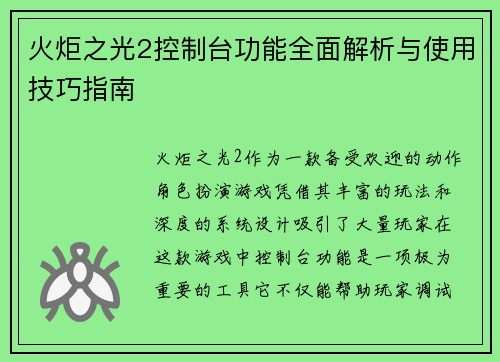 火炬之光2控制台功能全面解析与使用技巧指南

火炬之光2作为一款备受欢迎的动作角色扮演游戏凭借其丰富的玩法和深度的系统设计吸引了大量玩家在这款游戏中控制台功能是一项极为重要的工具它不仅能帮助玩家调试